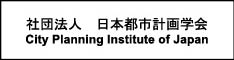 社団法人　日本都市計画学会
City Planning Institute of Japan